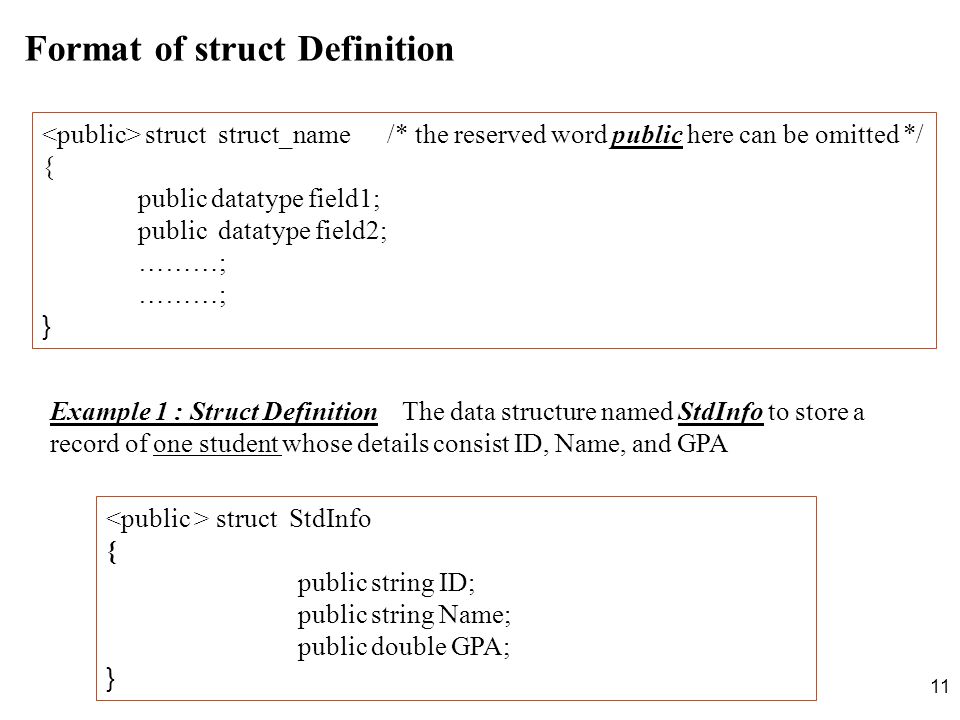 Format of struct Definition

<public> struct struct_name /* the reserved word public here can be omitted */
{
public datatype field1;
public datatype field2;
………;
………;
}

Example 1 : Struct Definition The data structure named StdInfo to store a record of one student whose details consist ID, Name, and GPA

<public > struct StdInfo
{
public string ID;
public string Name;
public double GPA;
}

11